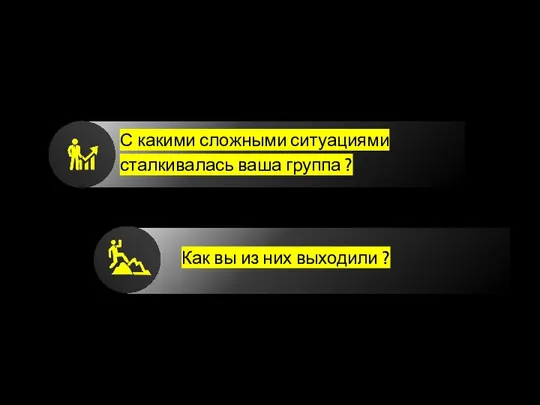 С какими сложными ситуациями сталкивалась ваша группа ?

Как вы из них выходили ?